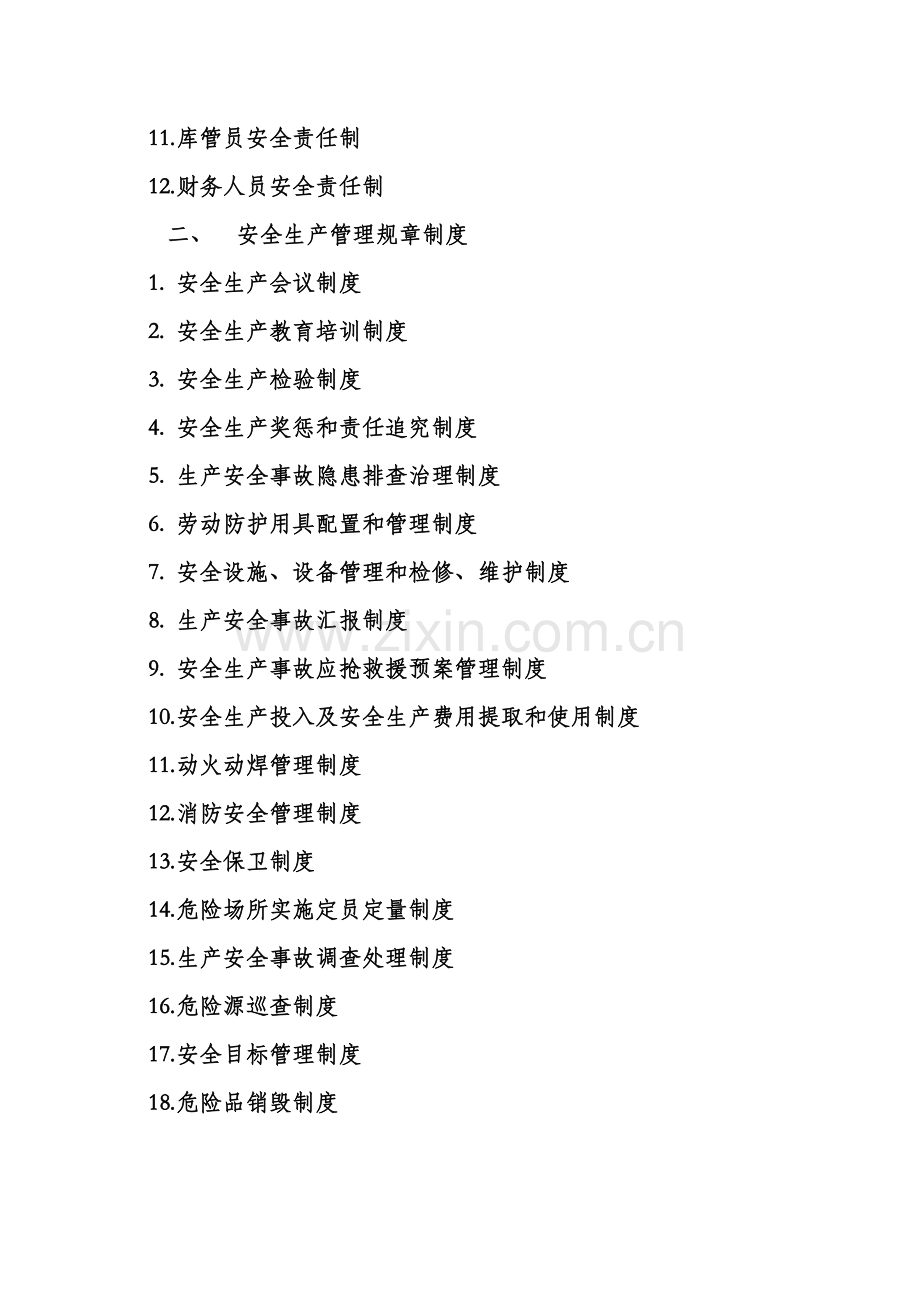 11.库管员安全责任制

12.财务人员安全责任制

二、 安全生产管理规章制度

1.安全生产会议制度

2.安全生产教育培训制度

3.安全生产检验制度

4.安全生产奖惩和责任追究制度

5.生产安全事故隐患排查治理制度

6.劳动防护用具配置和管理制度

7.安全设施、设备管理和检修、维护制度

8.生产安全事故汇报制度

9.安全生产事故应抢救援预案管理制度

10.安全生产投入及安全生产费用提取和使用制度

11.动火动焊管理制度

12.消防安全管理制度

13.安全保卫制度

14.危险场所实施定员定量制度

15.生产安全事故调查处理制度

16.危险源巡查制度

17.安全目标管理制度

18.危险品销毁制度

www.zixin.com.cn